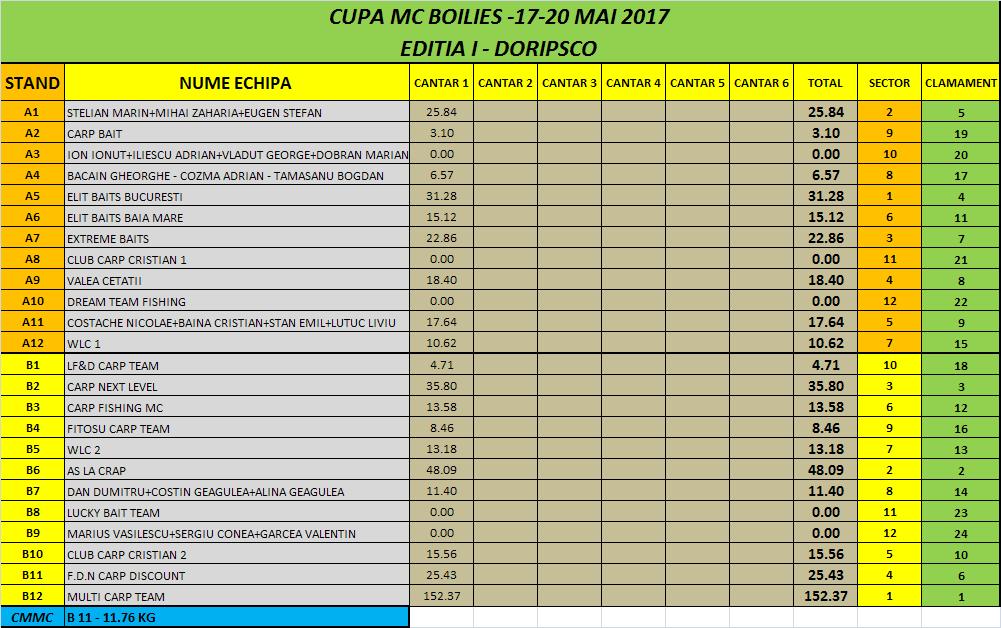 CUPA MC BOILIES -17-20 MAI 2017
EDITIA I - DORIPSCO

| STAND | NUME ECHIPA | CANTAR 1 | CANTAR 2 | CANTAR 3 | CANTAR 4 | CANTAR 5 | CANTAR 6 | TOTAL | SECTOR | CLAMAMENT |
|---|---|---|---|---|---|---|---|---|---|---|
| A1 | STELIAN MARIN+MIHAI ZAHARIA+EUGEN STEFAN | 25.84 | | | | | | 25.84 | 2 | 5 |
| A2 | CARP BAIT | 3.10 | | | | | | 3.10 | 9 | 19 |
| A3 | ION IONUT+ILIESCU ADRIAN+VLADUT GEORGE+DOBRAN MARIAN | 0.00 | | | | | | 0.00 | 10 | 20 |
| A4 | BACAIN GHEORGHE - COZMA ADRIAN - TAMASANU BOGDAN | 6.57 | | | | | | 6.57 | 8 | 17 |
| A5 | ELIT BAITS BUCURESTI | 31.28 | | | | | | 31.28 | 1 | 4 |
| A6 | ELIT BAITS BAIA MARE | 15.12 | | | | | | 15.12 | 6 | 11 |
| A7 | EXTREME BAITS | 22.86 | | | | | | 22.86 | 3 | 7 |
| A8 | CLUB CARP CRISTIAN 1 | 0.00 | | | | | | 0.00 | 11 | 21 |
| A9 | VALEA CETATII | 18.40 | | | | | | 18.40 | 4 | 8 |
| A10 | DREAM TEAM FISHING | 0.00 | | | | | | 0.00 | 12 | 22 |
| A11 | COSTACHE NICOLAE+BAINA CRISTIAN+STAN EMIL+LUTUC LIVIU | 17.64 | | | | | | 17.64 | 5 | 9 |
| A12 | WLC 1 | 10.62 | | | | | | 10.62 | 7 | 15 |
| B1 | LF&D CARP TEAM | 4.71 | | | | | | 4.71 | 10 | 18 |
| B2 | CARP NEXT LEVEL | 35.80 | | | | | | 35.80 | 3 | 3 |
| B3 | CARP FISHING MC | 13.58 | | | | | | 13.58 | 6 | 12 |
| B4 | FITOSU CARP TEAM | 8.46 | | | | | | 8.46 | 9 | 16 |
| B5 | WLC 2 | 13.18 | | | | | | 13.18 | 7 | 13 |
| B6 | AS LA CRAP | 48.09 | | | | | | 48.09 | 2 | 2 |
| B7 | DAN DUMITRU+COSTIN GEAGULEA+ALINA GEAGULEA | 11.40 | | | | | | 11.40 | 8 | 14 |
| B8 | LUCKY BAIT TEAM | 0.00 | | | | | | 0.00 | 11 | 23 |
| B9 | MARIUS VASILESCU+SERGIU CONEA+GARCEA VALENTIN | 0.00 | | | | | | 0.00 | 12 | 24 |
| B10 | CLUB CARP CRISTIAN 2 | 15.56 | | | | | | 15.56 | 5 | 10 |
| B11 | F.D.N CARP DISCOUNT | 25.43 | | | | | | 25.43 | 4 | 6 |
| B12 | MULTI CARP TEAM | 152.37 | | | | | | 152.37 | 1 | 1 |
| CMMC | B 11 - 11.76 KG | | | | | | | | | |